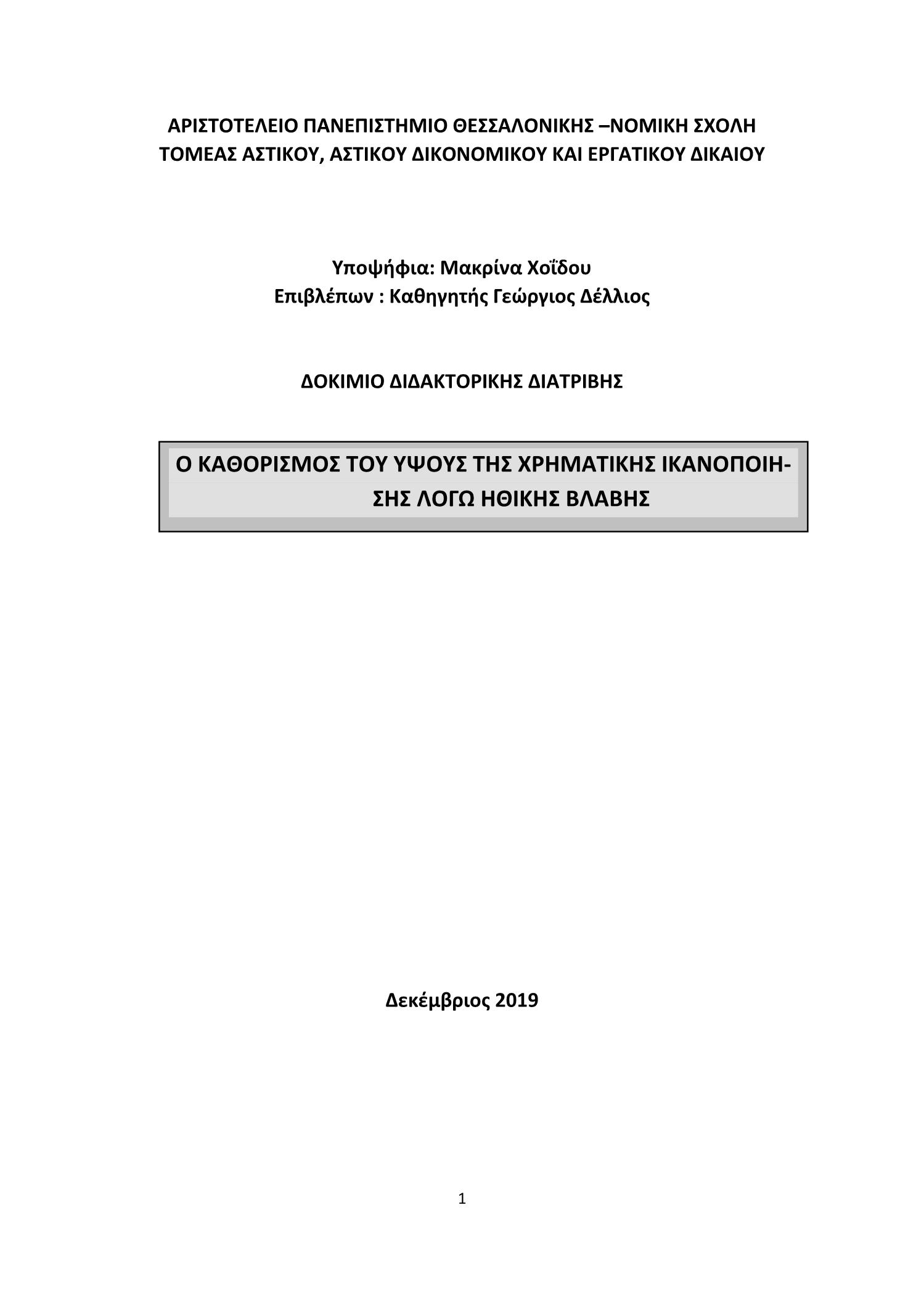 ΑΡΙΣΤΟΤΕΛΕΙΟ ΠΑΝΕΠΙΣΤΗΜΙΟ ΘΕΣΣΑΛΟΝΙΚΗΣ –ΝΟΜΙΚΗ ΣΧΟΛΗ
ΤΟΜΕΑΣ ΑΣΤΙΚΟΥ, ΑΣΤΙΚΟΥ ΔΙΚΟΝΟΜΙΚΟΥ ΚΑΙ ΕΡΓΑΤΙΚΟΥ ΔΙΚΑΙΟΥ

Υποψήφια: Μακρίνα Χοΐδου
Επιβλέπων : Καθηγητής Γεώργιος Δέλλιος

ΔΟΚΙΜΙΟ ΔΙΔΑΚΤΟΡΙΚΗΣ ΔΙΑΤΡΙΒΗΣ

Ο ΚΑΘΟΡΙΣΜΟΣ ΤΟΥ ΥΨΟΥΣ ΤΗΣ ΧΡΗΜΑΤΙΚΗΣ ΙΚΑΝΟΠΟΙΗΣΗΣ ΛΟΓΩ ΗΘΙΚΗΣ ΒΛΑΒΗΣ

Δεκέμβριος 2019

1